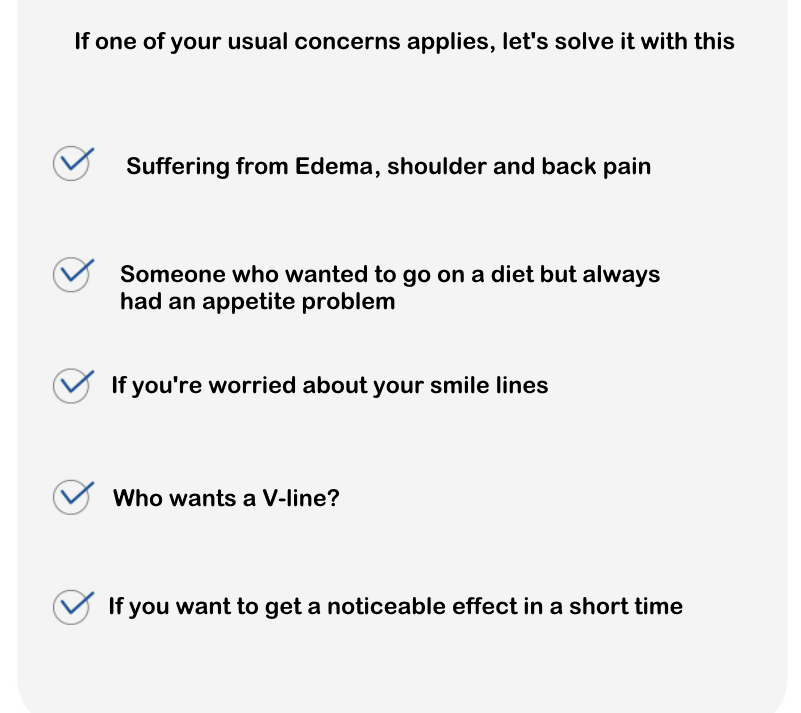 If one of your usual concerns applies, let's solve it with this

Suffering from Edema, shoulder and back pain

Someone who wanted to go on a diet but always had an appetite problem

If you're worried about your smile lines

Who wants a V-line?

If you want to get a noticeable effect in a short time